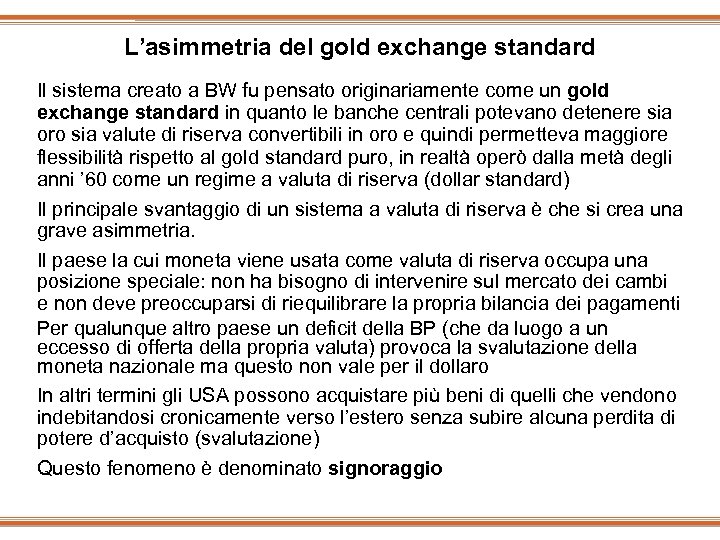 L’asimmetria del gold exchange standard

Il sistema creato a BW fu pensato originariamente come un gold exchange standard in quanto le banche centrali potevano detenere sia oro sia valute di riserva convertibili in oro e quindi permetteva maggiore flessibilità rispetto al gold standard puro, in realtà operò dalla metà degli anni ’60 come un regime a valuta di riserva (dollar standard)

Il principale svantaggio di un sistema a valuta di riserva è che si crea una grave asimmetria.

Il paese la cui moneta viene usata come valuta di riserva occupa una posizione speciale: non ha bisogno di intervenire sul mercato dei cambi e non deve preoccuparsi di riequilibrare la propria bilancia dei pagamenti

Per qualunque altro paese un deficit della BP (che da luogo a un eccesso di offerta della propria valuta) provoca la svalutazione della moneta nazionale ma questo non vale per il dollaro

In altri termini gli USA possono acquistare più beni di quelli che vendono indebitandosi cronicamente verso l’estero senza subire alcuna perdita di potere d’acquisto (svalutazione)

Questo fenomeno è denominato signoraggio